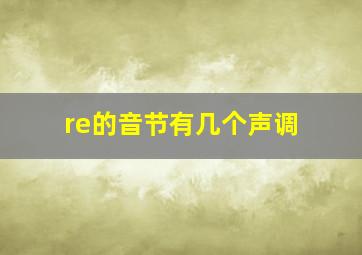 re的音节有几个声调